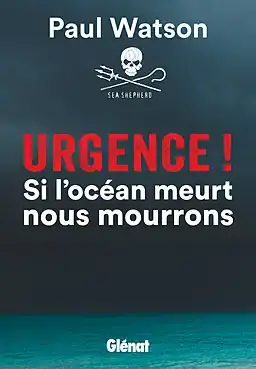 Paul Watson

SEA SHEPHERD

URGENCE !
Si l'océan meurt nous mourrons

Glénat